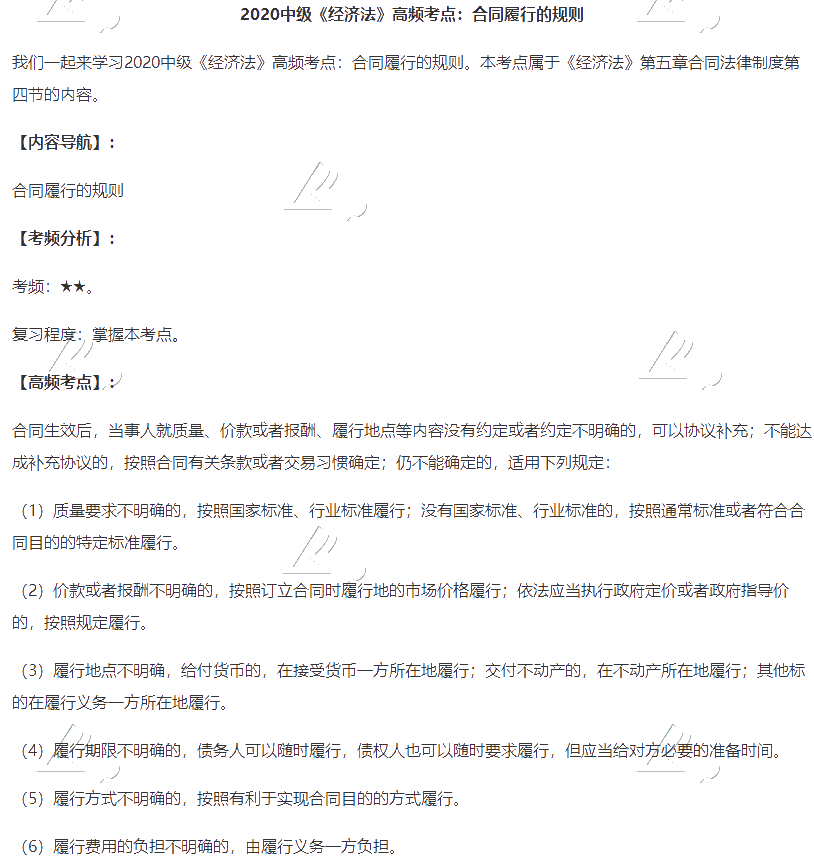 2020中级《经济法》高频考点：合同履行的规则

我们一起来学习2020中级《经济法》高频考点：合同履行的规则。本考点属于《经济法》第五章合同法律制度第四节的内容。

【内容导航】：

合同履行的规则

【考频分析】：

考频：★★。

复习程度：掌握本考点。

【高频考点】：

合同生效后，当事人就质量、价款或者报酬、履行地点等内容没有约定或者约定不明确的，可以协议补充；不能达成补充协议的，按照合同有关条款或者交易习惯确定；仍不能确定的，适用下列规定：

（1）质量要求不明确的，按照国家标准、行业标准履行；没有国家标准、行业标准的，按照通常标准或者符合合同目的的特定标准履行。

（2）价款或者报酬不明确的，按照订立合同时履行地的市场价格履行；依法应当执行政府定价或者政府指导价的，按照规定履行。

（3）履行地点不明确，给付货币的，在接受货币一方所在地履行；交付不动产的，在不动产所在地履行；其他标的在履行义务一方所在地履行。

（4）履行期限不明确的，债务人可以随时履行，债权人也可以随时要求履行，但应当给对方必要的准备时间。

（5）履行方式不明确的，按照有利于实现合同目的的方式履行。

（6）履行费用的负担不明确的，由履行义务一方负担。